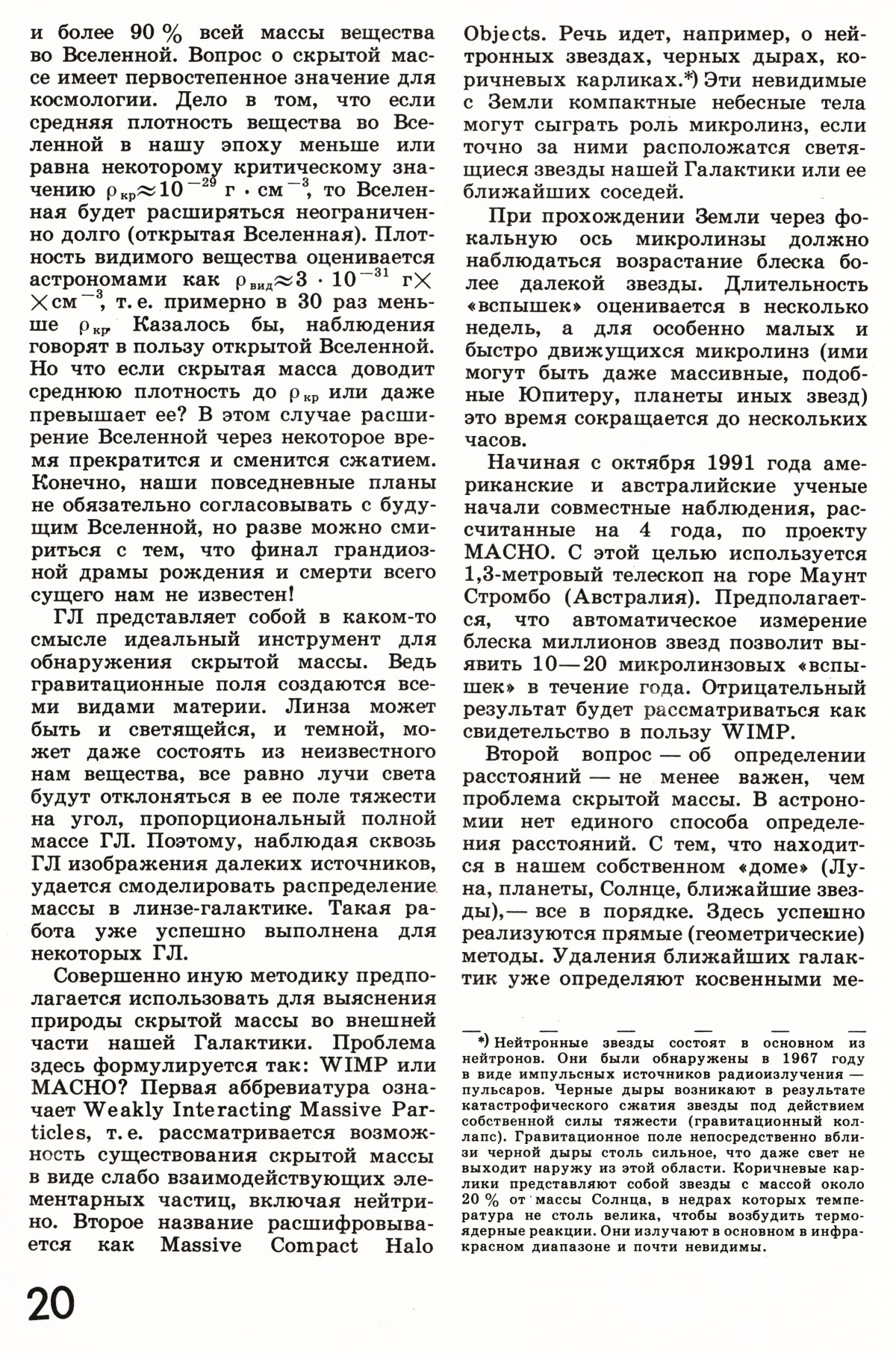 и более 90 % всей массы вещества во Вселенной. Вопрос о скрытой массе имеет первостепенное значение для космологии. Дело в том, что если средняя плотность вещества во Вселенной в нашу эпоху меньше или равна некоторому критическому значению $\rho_{кр} \approx 10^{-29}$ г $\cdot$ см$^{-3}$, то Вселенная будет расширяться неограниченно долго (открытая Вселенная). Плотность видимого вещества оценивается астрономами как $\rho_{вид} \approx 3 \cdot 10^{-31}$ г$\times$ $\times$см$^{-3}$, т. е. примерно в 30 раз меньше $\rho_{кр}$. Казалось бы, наблюдения говорят в пользу открытой Вселенной. Но что если скрытая масса доводит среднюю плотность до $\rho_{кр}$ или даже превышает ее? В этом случае расширение Вселенной через некоторое время прекратится и сменится сжатием. Конечно, наши повседневные планы не обязательно согласовывать с будущим Вселенной, но разве можно смириться с тем, что финал грандиозной драмы рождения и смерти всего сущего нам не известен!

ГЛ представляет собой в каком-то смысле идеальный инструмент для обнаружения скрытой массы. Ведь гравитационные поля создаются всеми видами материи. Линза может быть и светящейся, и темной, может даже состоять из неизвестного нам вещества, все равно лучи света будут отклоняться в ее поле тяжести на угол, пропорциональный полной массе ГЛ. Поэтому, наблюдая сквозь ГЛ изображения далеких источников, удается смоделировать распределение массы в линзе-галактике. Такая работа уже успешно выполнена для некоторых ГЛ.

Совершенно иную методику предполагается использовать для выяснения природы скрытой массы во внешней части нашей Галактики. Проблема здесь формулируется так: WIMP или MACHO? Первая аббревиатура означает Weakly Interacting Massive Particles, т. е. рассматривается возможность существования скрытой массы в виде слабо взаимодействующих элементарных частиц, включая нейтрино. Второе название расшифровывается как Massive Compact Halo Objects. Речь идет, например, о нейтронных звездах, черных дырах, коричневых карликах.*) Эти невидимые с Земли компактные небесные тела могут сыграть роль микролинз, если точно за ними расположатся светящиеся звезды нашей Галактики или ее ближайших соседей.

При прохождении Земли через фокальную ось микролинзы должно наблюдаться возрастание блеска более далекой звезды. Длительность «вспышек» оценивается в несколько недель, а для особенно малых и быстро движущихся микролинз (ими могут быть даже массивные, подобные Юпитеру, планеты иных звезд) это время сокращается до нескольких часов.

Начиная с октября 1991 года американские и австралийские ученые начали совместные наблюдения, рассчитанные на 4 года, по проекту MACHO. С этой целью используется 1,3-метровый телескоп на горе Маунт Стромбо (Австралия). Предполагается, что автоматическое измерение блеска миллионов звезд позволит выявить 10—20 микролинзовых «вспышек» в течение года. Отрицательный результат будет рассматриваться как свидетельство в пользу WIMP.

Второй вопрос — об определении расстояний — не менее важен, чем проблема скрытой массы. В астрономии нет единого способа определения расстояний. С тем, что находится в нашем собственном «доме» (Луна, планеты, Солнце, ближайшие звезды),— все в порядке. Здесь успешно реализуются прямые (геометрические) методы. Удаления ближайших галактик уже определяют косвенными ме-

*) Нейтронные звезды состоят в основном из нейтронов. Они были обнаружены в 1967 году в виде импульсных источников радиоизлучения — пульсаров. Черные дыры возникают в результате катастрофического сжатия звезды под действием собственной силы тяжести (гравитационный коллапс). Гравитационное поле непосредственно вблизи черной дыры столь сильное, что даже свет не выходит наружу из этой области. Коричневые карлики представляют собой звезды с массой около 20 % от массы Солнца, в недрах которых температура не столь велика, чтобы возбудить термоядерные реакции. Они излучают в основном в инфракрасном диапазоне и почти невидимы.

20